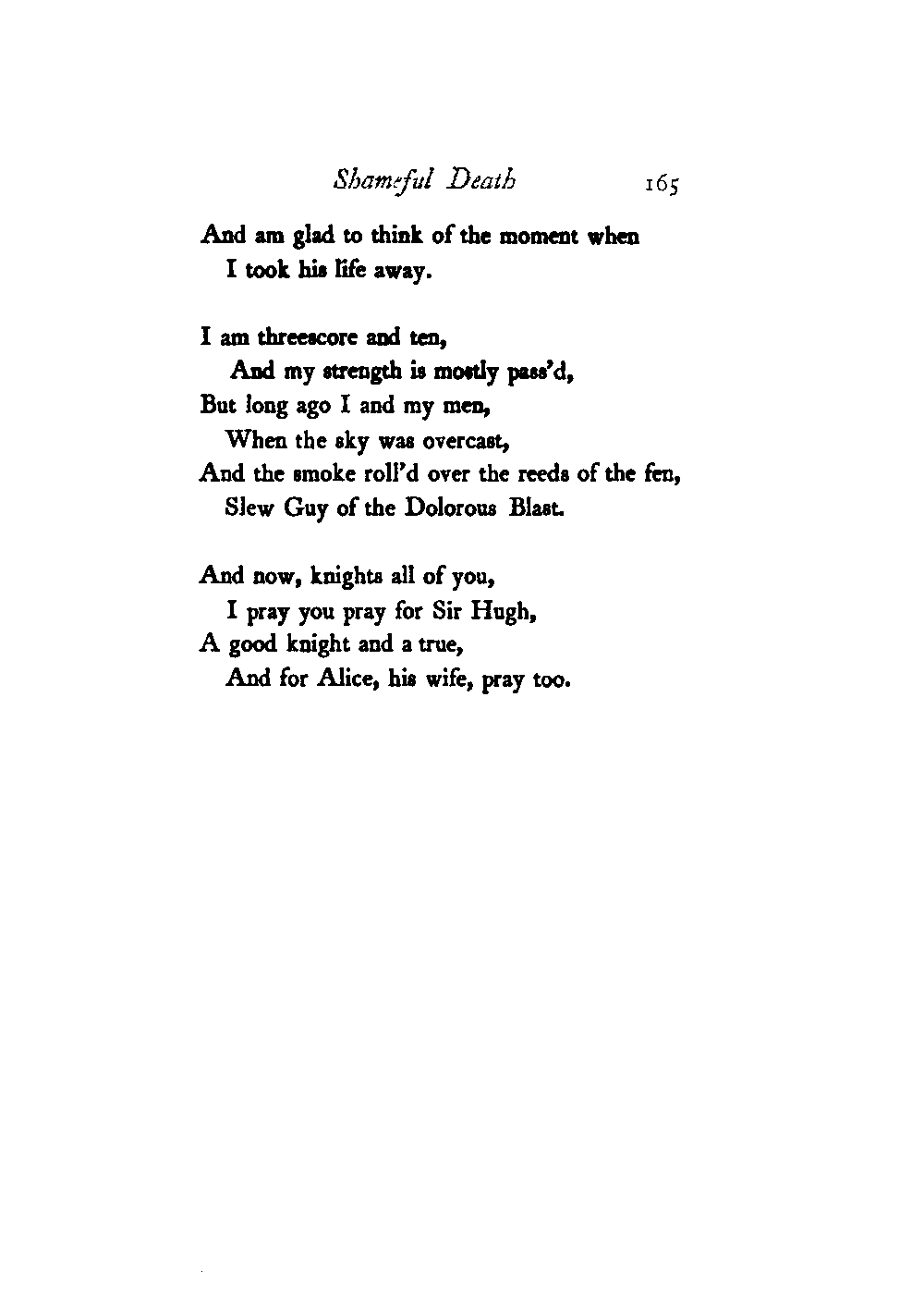 Shameful Death 165

And am glad to think of the moment when
I took his life away.

I am threescore and ten,
And my strength is mostly pass'd,
But long ago I and my men,
When the sky was overcast,
And the smoke roll'd over the reeds of the fen,
Slew Guy of the Dolorous Blast.

And now, knights all of you,
I pray you pray for Sir Hugh,
A good knight and a true,
And for Alice, his wife, pray too.